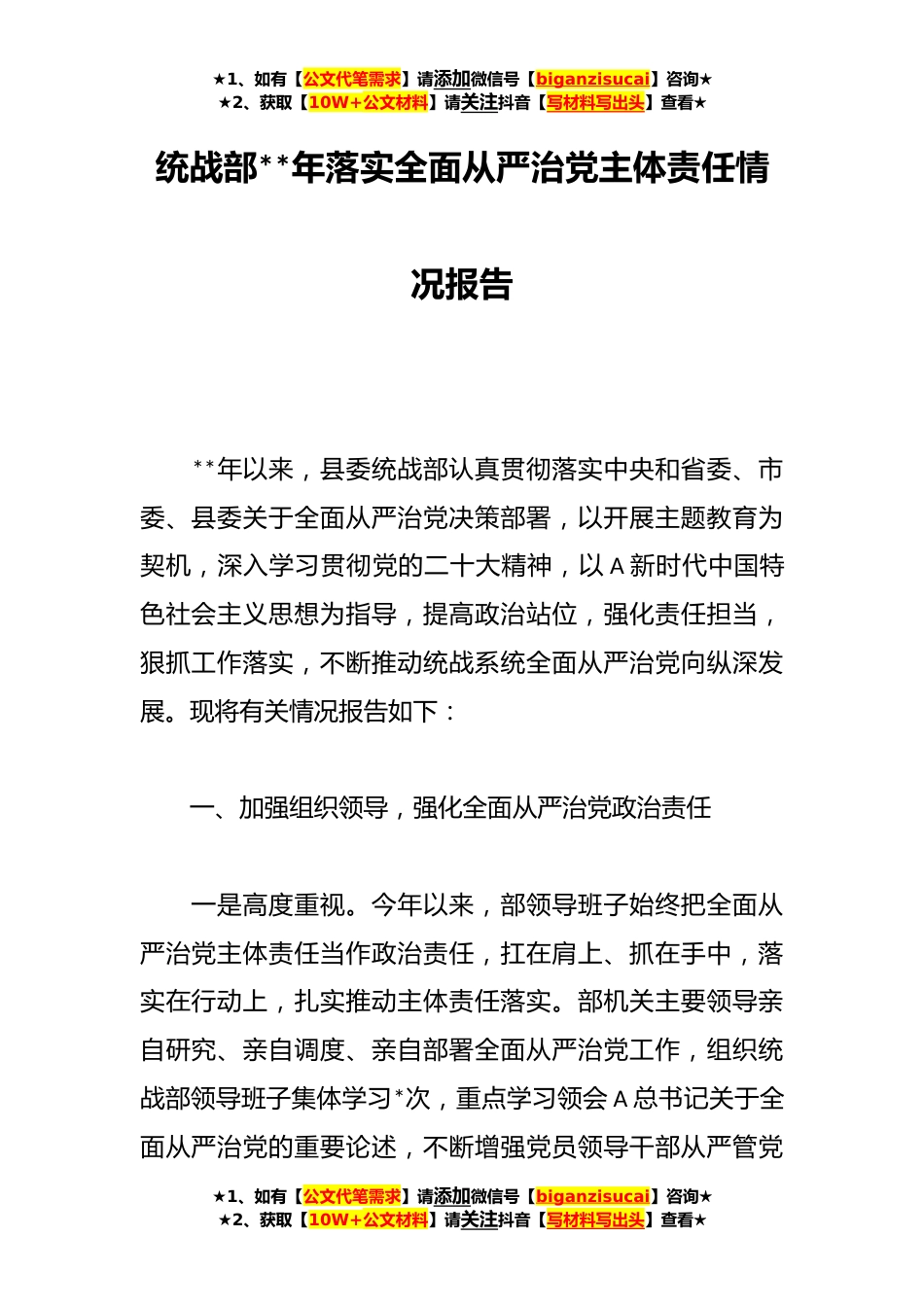 ★1、如有【公文代笔需求】请添加微信号【biganzisucai】咨询★
★2、获取【10W+公文材料】请关注抖音【写材料写出头】查看★

统战部**年落实全面从严治党主体责任情况报告

**年以来，县委统战部认真贯彻落实中央和省委、市委、县委关于全面从严治党决策部署，以开展主题教育为契机，深入学习贯彻党的二十大精神，以A新时代中国特色社会主义思想为指导，提高政治站位，强化责任担当，狠抓工作落实，不断推动统战系统全面从严治党向纵深发展。现将有关情况报告如下：

一、加强组织领导，强化全面从严治党政治责任

一是高度重视。今年以来，部领导班子始终把全面从严治党主体责任当作政治责任，扛在肩上、抓在手中，落实在行动上，扎实推动主体责任落实。部机关主要领导亲自研究、亲自调度、亲自部署全面从严治党工作，组织统战部领导班子集体学习*次，重点学习领会A总书记关于全面从严治党的重要论述，不断增强党员领导干部从严管党

★1、如有【公文代笔需求】请添加微信号【biganzisucai】咨询★
★2、获取【10W+公文材料】请关注抖音【写材料写出头】查看★